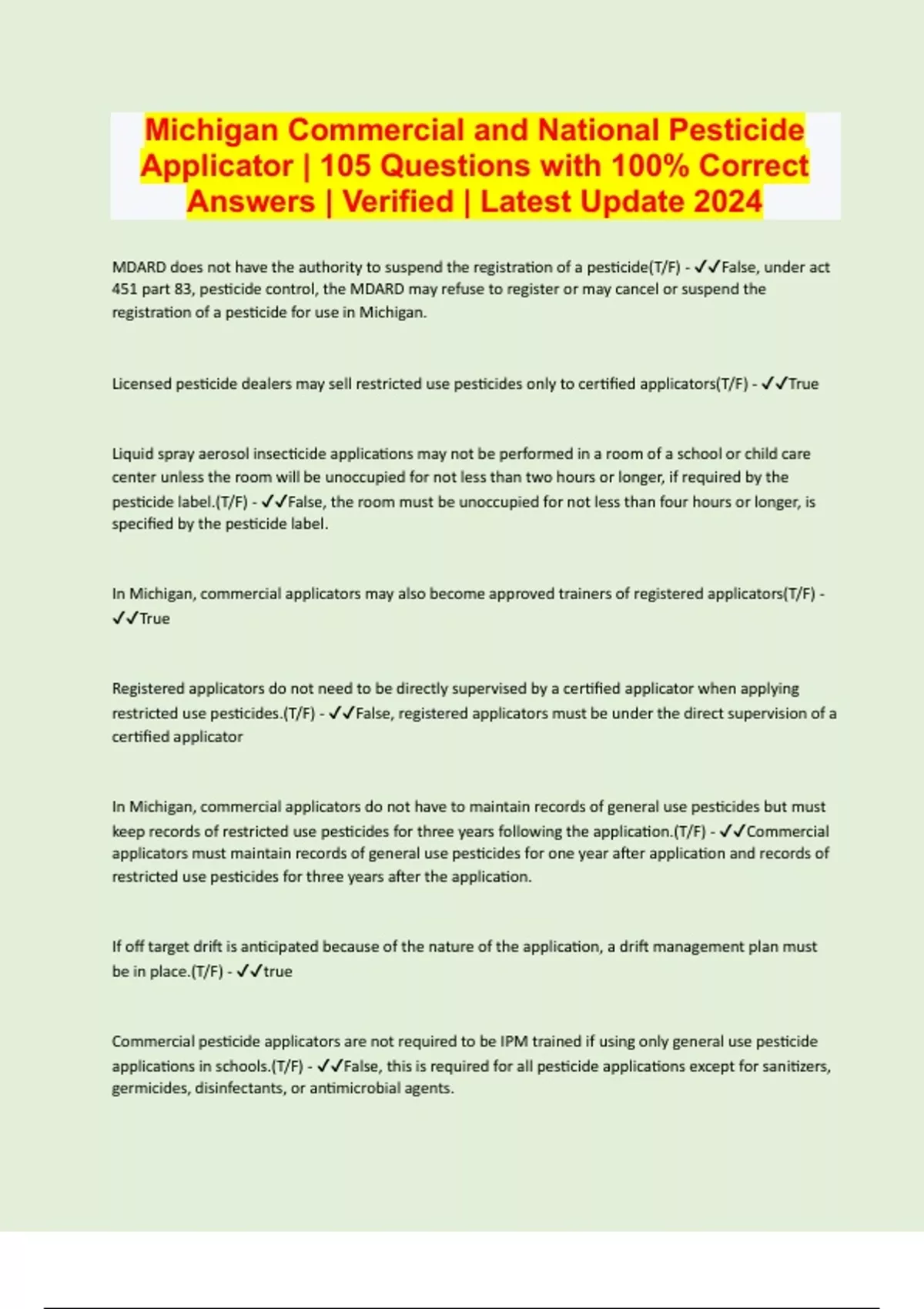 Michigan Commercial and National Pesticide Applicator | 105 Questions with 100% Correct Answers | Verified | Latest Update 2024

MDARD does not have the authority to suspend the registration of a pesticide(T/F) - ✓✓False, under act 451 part 83, pesticide control, the MDARD may refuse to register or may cancel or suspend the registration of a pesticide for use in Michigan.

Licensed pesticide dealers may sell restricted use pesticides only to certified applicators(T/F) - ✓✓True

Liquid spray aerosol insecticide applications may not be performed in a room of a school or child care center unless the room will be unoccupied for not less than two hours or longer, if required by the pesticide label.(T/F) - ✓✓False, the room must be unoccupied for not less than four hours or longer, is specified by the pesticide label.

In Michigan, commercial applicators may also become approved trainers of registered applicators(T/F) - ✓✓True

Registered applicators do not need to be directly supervised by a certified applicator when applying restricted use pesticides.(T/F) - ✓✓False, registered applicators must be under the direct supervision of a certified applicator

In Michigan, commercial applicators do not have to maintain records of general use pesticides but must keep records of restricted use pesticides for three years following the application.(T/F) - ✓✓Commercial applicators must maintain records of general use pesticides for one year after application and records of restricted use pesticides for three years after the application.

If off target drift is anticipated because of the nature of the application, a drift management plan must be in place.(T/F) - ✓✓true

Commercial pesticide applicators are not required to be IPM trained if using only general use pesticide applications in schools.(T/F) - ✓✓False, this is required for all pesticide applications except for sanitizers, germicides, disinfectants, or antimicrobial agents.